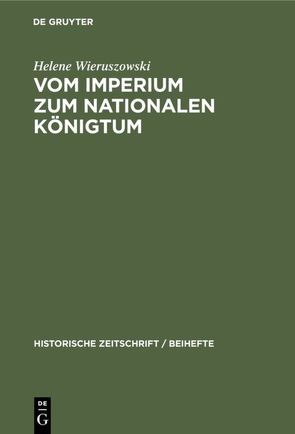 DE GRUYTER

Helene Wieruszowski

VOM IMPERIUM ZUM NATIONALEN KÖNIGTUM

HISTORISCHE ZEITSCHRIFT / BEIHEFTE

DE G